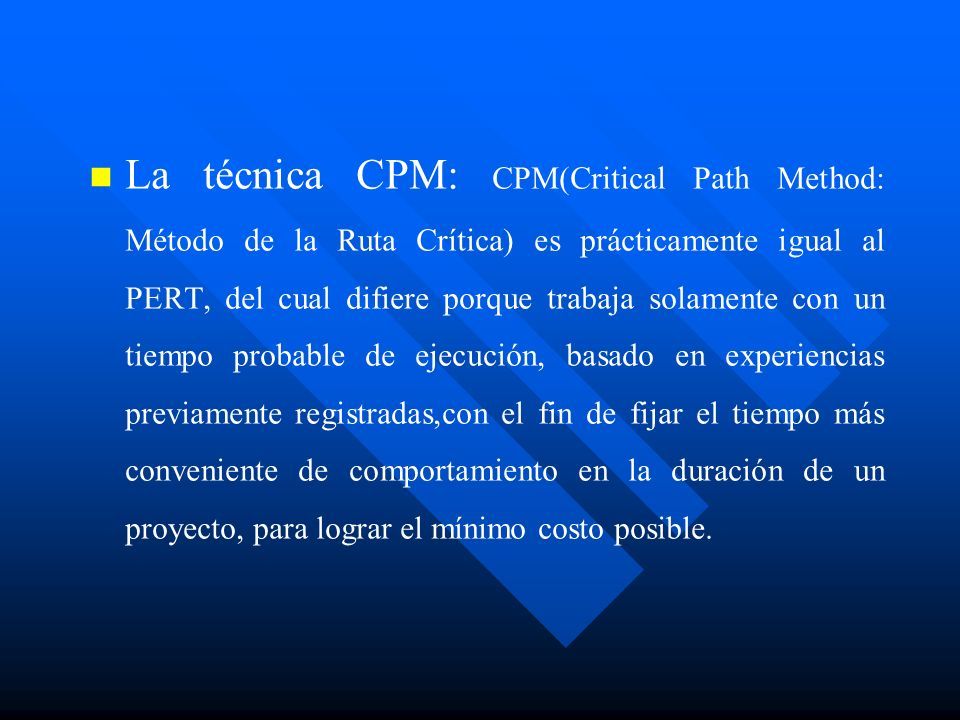 La técnica CPM: CPM(Critical Path Method: Método de la Ruta Crítica) es prácticamente igual al PERT, del cual difiere porque trabaja solamente con un tiempo probable de ejecución, basado en experiencias previamente registradas,con el fin de fijar el tiempo más conveniente de comportamiento en la duración de un proyecto, para lograr el mínimo costo posible.